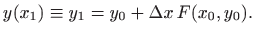 $y(x_1) \equiv y_1 = y_0 + \Delta x \, F(x_0, y_0).$